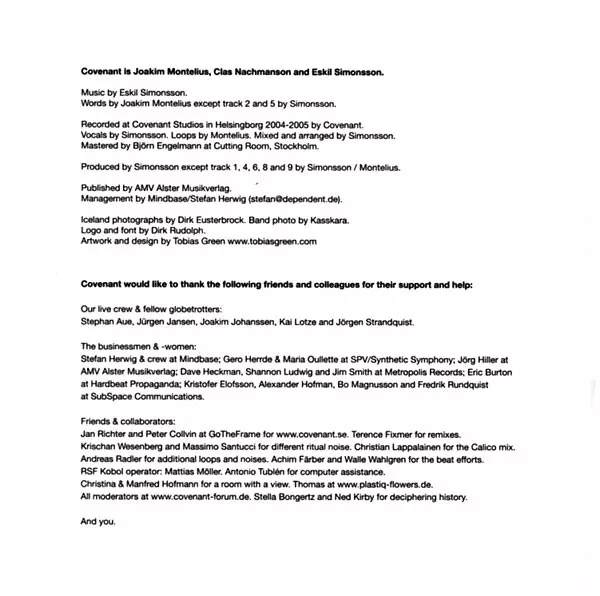 Covenant is Joakim Montelius, Clas Nachmanson and Eskil Simonsson.

Music by Eskil Simonsson.
Words by Joakim Montelius except track 2 and 5 by Simonsson.

Recorded at Covenant Studios in Helsingborg 2004-2005 by Covenant.
Vocals by Simonsson. Loops by Montelius. Mixed and arranged by Simonsson.
Mastered by Björn Engelmann at Cutting Room, Stockholm.

Produced by Simonsson except track 1, 4, 6, 8 and 9 by Simonsson / Montelius.

Published by AMV Alster Musikverlag.
Management by Mindbase/Stefan Herwig (stefan@dependent.de).

Iceland photographs by Dirk Eusterbrock. Band photo by Kasskara.
Logo and font by Dirk Rudolph.
Artwork and design by Tobias Green www.tobiasgreen.com

Covenant would like to thank the following friends and colleagues for their support and help:

Our live crew & fellow globetrotters:
Stephan Aue, Jürgen Jansen, Joakim Johanssen, Kai Lotze and Jörgen Strandquist.

The businessmen & -women:
Stefan Herwig & crew at Mindbase; Gero Herrde & Maria Oullette at SPV/Synthetic Symphony; Jörg Hiller at AMV Alster Musikverlag; Dave Heckman, Shannon Ludwig and Jim Smith at Metropolis Records; Eric Burton at Hardbeat Propaganda; Kristofer Elofsson, Alexander Hofman, Bo Magnusson and Fredrik Rundquist at SubSpace Communications.

Friends & collaborators:
Jan Richter and Peter Collvin at GoTheFrame for www.covenant.se. Terence Fixmer for remixes.
Krischan Wesenberg and Massimo Santucci for different ritual noise. Christian Lappalainen for the Calico mix.
Andreas Radler for additional loops and noises. Achim Färber and Walle Wahlgren for the beat efforts.
RSF Kobol operator: Mattias Möller. Antonio Tublén for computer assistance.
Christina & Manfred Hofmann for a room with a view. Thomas at www.plastiq-flowers.de.
All moderators at www.covenant-forum.de. Stella Bongertz and Ned Kirby for deciphering history.

And you.